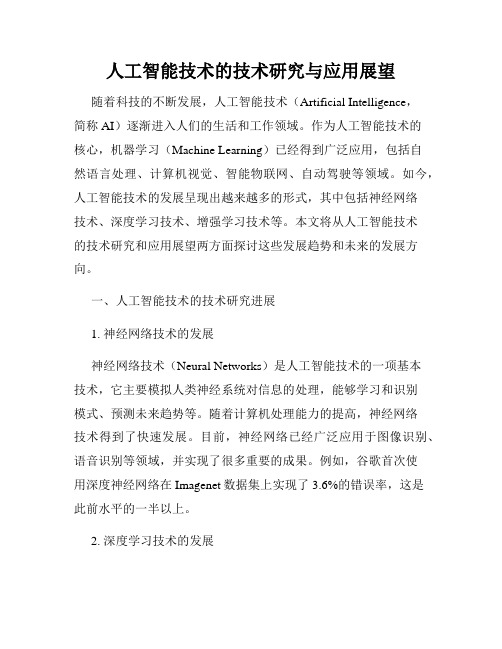 人工智能技术的技术研究与应用展望

随着科技的不断发展，人工智能技术（Artificial Intelligence，简称 AI）逐渐进入人们的生活和工作领域。作为人工智能技术的核心，机器学习（Machine Learning）已经得到广泛应用，包括自然语言处理、计算机视觉、智能物联网、自动驾驶等领域。如今，人工智能技术的发展呈现出越来越多的形式，其中包括神经网络技术、深度学习技术、增强学习技术等。本文将从人工智能技术的技术研究和应用展望两方面探讨这些发展趋势和未来的发展方向。

一、人工智能技术的技术研究进展

1. 神经网络技术的发展

神经网络技术（Neural Networks）是人工智能技术的一项基本技术，它主要模拟人类神经系统对信息的处理，能够学习和识别模式、预测未来趋势等。随着计算机处理能力的提高，神经网络技术得到了快速发展。目前，神经网络已经广泛应用于图像识别、语音识别等领域，并实现了很多重要的成果。例如，谷歌首次使用深度神经网络在 Imagenet 数据集上实现了 3.6%的错误率，这是此前水平的一半以上。

2. 深度学习技术的发展